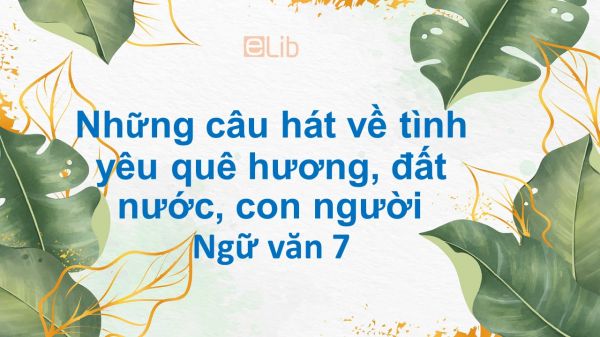 eLib

Những câu hát về tình yêu quê hương, đất nước, con người Ngữ văn 7